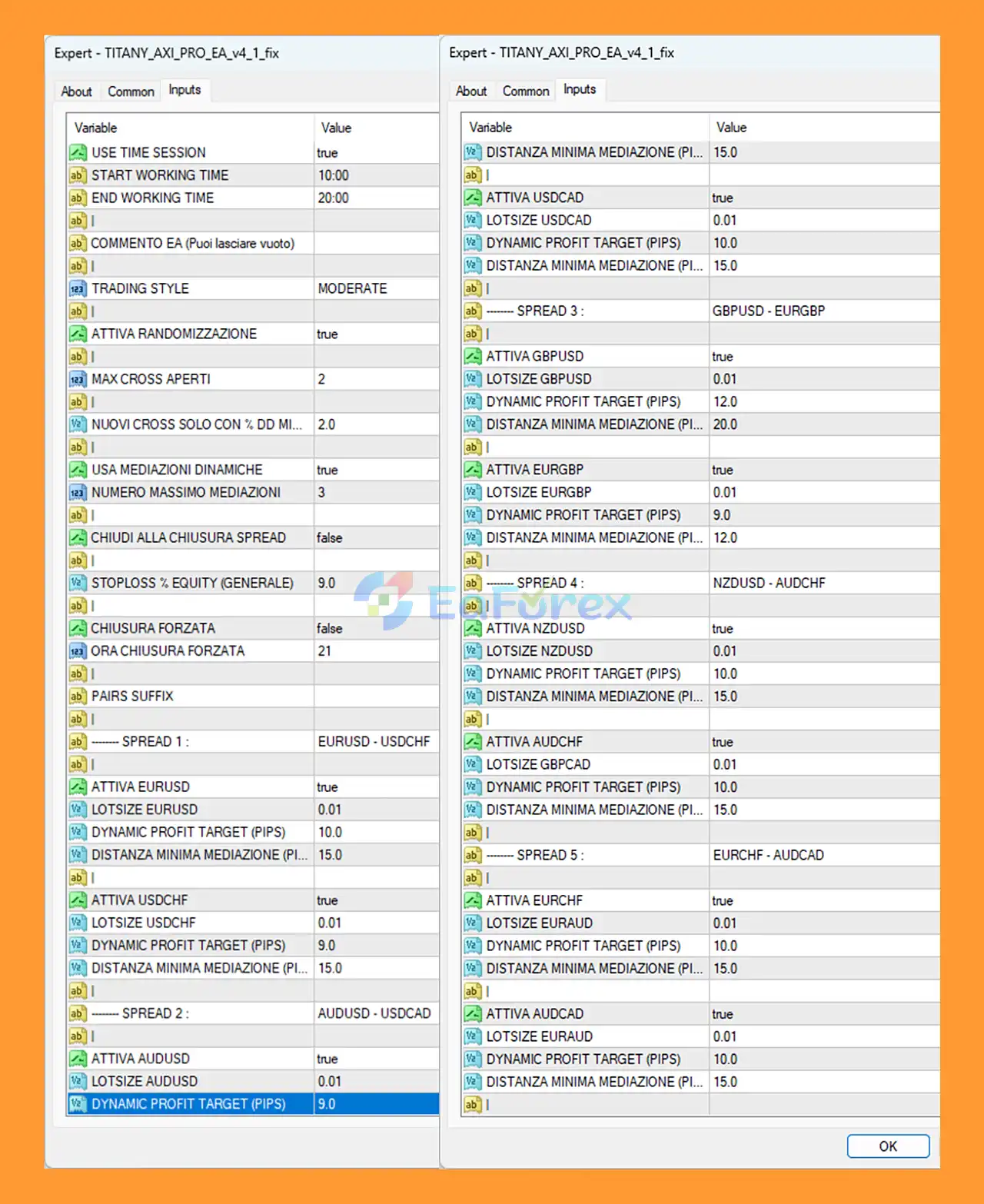 Expert - TITANY_AXI_PRO_EA_v4_1_fix

About Common Inputs

| Variable | Value |
|---|---|
| USE TIME SESSION | true |
| START WORKING TIME | 10:00 |
| END WORKING TIME | 20:00 |
| \| | |
| COMMENTO EA (Puoi lasciare vuoto) | |
| \| | |
| TRADING STYLE | MODERATE |
| \| | |
| ATTIVA RANDOMIZZAZIONE | true |
| \| | |
| MAX CROSS APERTI | 2 |
| \| | |
| NUOVI CROSS SOLO CON % DD MI... | 2.0 |
| \| | |
| USA MEDIAZIONI DINAMICHE | true |
| NUMERO MASSIMO MEDIAZIONI | 3 |
| \| | |
| CHIUDI ALLA CHIUSURA SPREAD | false |
| \| | |
| STOPLOSS % EQUITY (GENERALE) | 9.0 |
| \| | |
| CHIUSURA FORZATA | false |
| ORA CHIUSURA FORZATA | 21 |
| \| | |
| PAIRS SUFFIX | |
| \| | |
| -------- SPREAD 1 : | EURUSD - USDCHF |
| \| | |
| ATTIVA EURUSD | true |
| LOTSIZE EURUSD | 0.01 |
| DYNAMIC PROFIT TARGET (PIPS) | 10.0 |
| DISTANZA MINIMA MEDIAZIONE (PI... | 15.0 |
| \| | |
| ATTIVA USDCHF | true |
| LOTSIZE USDCHF | 0.01 |
| DYNAMIC PROFIT TARGET (PIPS) | 9.0 |
| DISTANZA MINIMA MEDIAZIONE (PI... | 15.0 |
| \| | |
| -------- SPREAD 2 : | AUDUSD - USDCAD |
| \| | |
| ATTIVA AUDUSD | true |
| LOTSIZE AUDUSD | 0.01 |
| DYNAMIC PROFIT TARGET (PIPS) | 9.0 |

Expert - TITANY_AXI_PRO_EA_v4_1_fix

About Common Inputs

| Variable | Value |
|---|---|
| DISTANZA MINIMA MEDIAZIONE (PI... | 15.0 |
| \| | |
| ATTIVA USDCAD | true |
| LOTSIZE USDCAD | 0.01 |
| DYNAMIC PROFIT TARGET (PIPS) | 10.0 |
| DISTANZA MINIMA MEDIAZIONE (PI... | 15.0 |
| \| | |
| -------- SPREAD 3 : | GBPUSD - EURGBP |
| \| | |
| ATTIVA GBPUSD | true |
| LOTSIZE GBPUSD | 0.01 |
| DYNAMIC PROFIT TARGET (PIPS) | 12.0 |
| DISTANZA MINIMA MEDIAZIONE (PI... | 20.0 |
| \| | |
| ATTIVA EURGBP | true |
| LOTSIZE EURGBP | 0.01 |
| DYNAMIC PROFIT TARGET (PIPS) | 9.0 |
| DISTANZA MINIMA MEDIAZIONE (PI... | 12.0 |
| \| | |
| -------- SPREAD 4 : | NZDUSD - AUDCHF |
| \| | |
| ATTIVA NZDUSD | true |
| LOTSIZE NZDUSD | 0.01 |
| DYNAMIC PROFIT TARGET (PIPS) | 10.0 |
| DISTANZA MINIMA MEDIAZIONE (PI... | 15.0 |
| \| | |
| ATTIVA AUDCHF | true |
| LOTSIZE GBPCAD | 0.01 |
| DYNAMIC PROFIT TARGET (PIPS) | 10.0 |
| DISTANZA MINIMA MEDIAZIONE (PI... | 15.0 |
| \| | |
| -------- SPREAD 5 : | EURCHF - AUDCAD |
| \| | |
| ATTIVA EURCHF | true |
| LOTSIZE EURAUD | 0.01 |
| DYNAMIC PROFIT TARGET (PIPS) | 10.0 |
| DISTANZA MINIMA MEDIAZIONE (PI... | 15.0 |
| \| | |
| ATTIVA AUDCAD | true |
| LOTSIZE EURAUD | 0.01 |
| DYNAMIC PROFIT TARGET (PIPS) | 10.0 |
| DISTANZA MINIMA MEDIAZIONE (PI... | 15.0 |
| \| | |

OK

EaForex